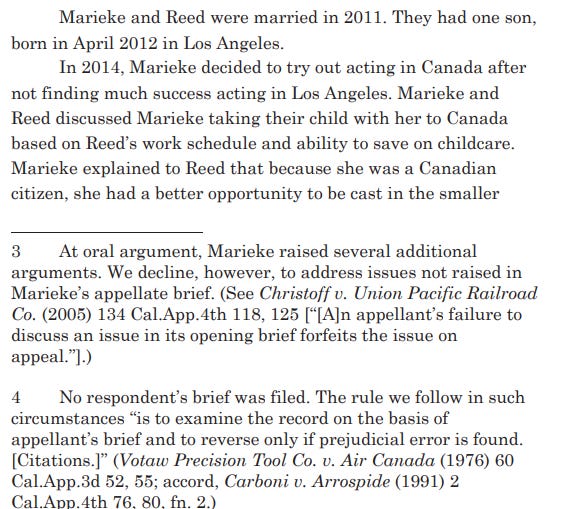 Marieke and Reed were married in 2011. They had one son, born in April 2012 in Los Angeles.

In 2014, Marieke decided to try out acting in Canada after not finding much success acting in Los Angeles. Marieke and Reed discussed Marieke taking their child with her to Canada based on Reed's work schedule and ability to save on childcare. Marieke explained to Reed that because she was a Canadian citizen, she had a better opportunity to be cast in the smaller

3 At oral argument, Marieke raised several additional arguments. We decline, however, to address issues not raised in Marieke's appellate brief. (See Christoff v. Union Pacific Railroad Co. (2005) 134 Cal.App.4th 118, 125 ["[A]n appellant's failure to discuss an issue in its opening brief forfeits the issue on appeal."].)

4 No respondent's brief was filed. The rule we follow in such circumstances "is to examine the record on the basis of appellant's brief and to reverse only if prejudicial error is found. [Citations.]" (Votaw Precision Tool Co. v. Air Canada (1976) 60 Cal.App.3d 52, 55; accord, Carboni v. Arrospide (1991) 2 Cal.App.4th 76, 80, fn. 2.)